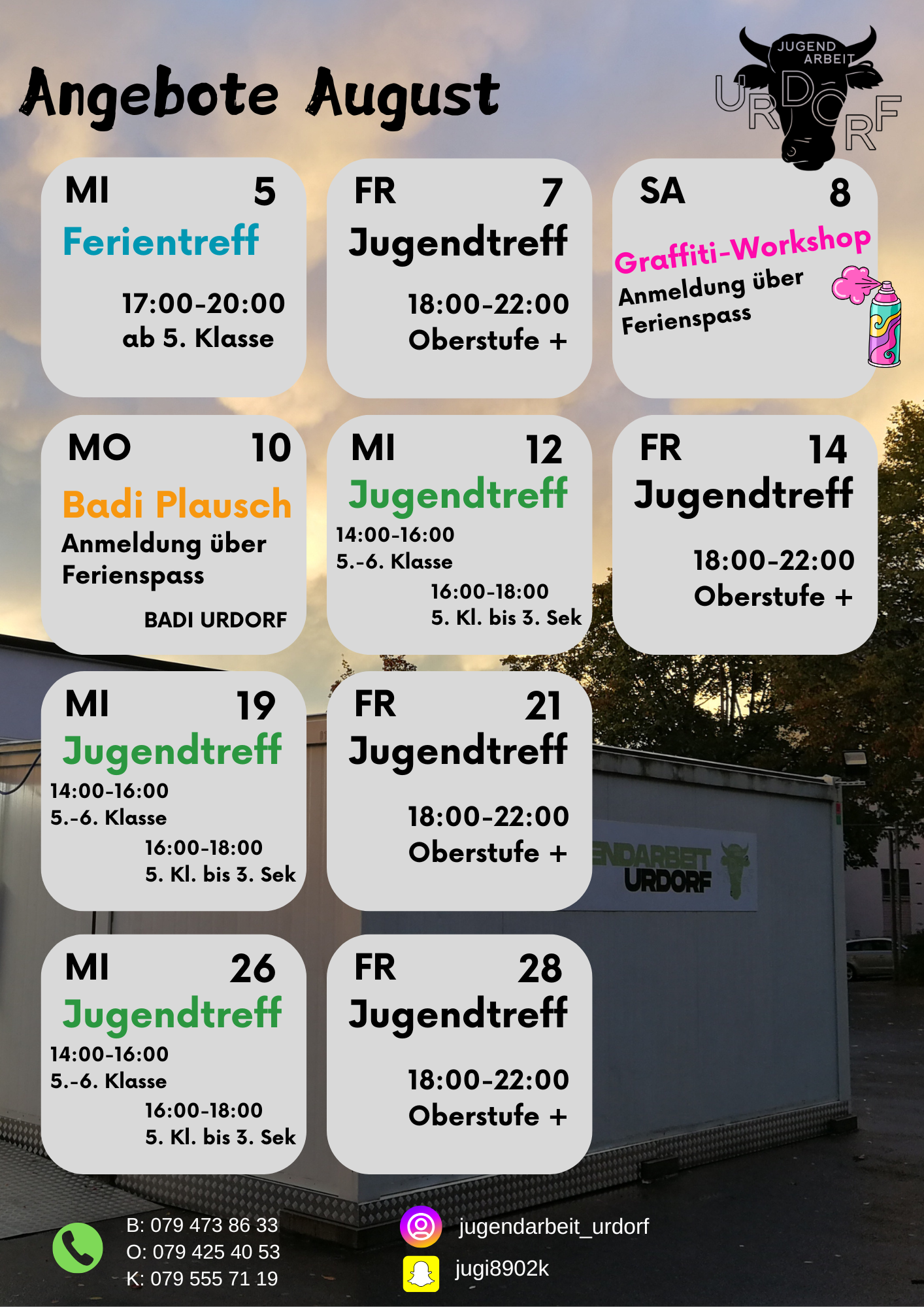 Angebote August

JUGEND ARBEIT URDORF

MI 5
Ferientreff
17:00-20:00
ab 5. Klasse

FR 7
Jugendtreff
18:00-22:00
Oberstufe +

SA 8
Graffiti-Workshop
Anmeldung über Ferienspass

MO 10
Badi Plausch
Anmeldung über Ferienspass
BADI URDORF

MI 12
Jugendtreff
14:00-16:00
5.-6. Klasse
16:00-18:00
5. Kl. bis 3. Sek

FR 14
Jugendtreff
18:00-22:00
Oberstufe +

MI 19
Jugendtreff
14:00-16:00
5.-6. Klasse
16:00-18:00
5. Kl. bis 3. Sek

FR 21
Jugendtreff
18:00-22:00
Oberstufe +

MI 26
Jugendtreff
14:00-16:00
5.-6. Klasse
16:00-18:00
5. Kl. bis 3. Sek

FR 28
Jugendtreff
18:00-22:00
Oberstufe +

B: 079 473 86 33
O: 079 425 40 53
K: 079 555 71 19

jugendarbeit_urdorf
jugi8902k